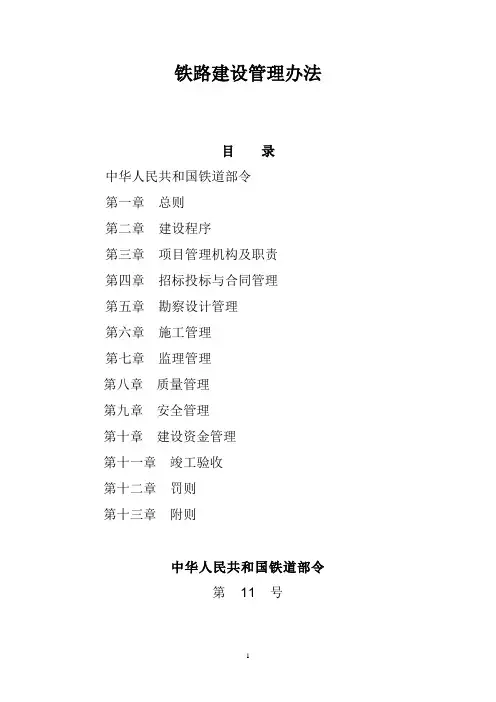 铁路建设管理办法

目　录

中华人民共和国铁道部令

第一章　总则

第二章　建设程序

第三章　项目管理机构及职责

第四章　招标投标与合同管理

第五章　勘察设计管理

第六章　施工管理

第七章　监理管理

第八章　质量管理

第九章　安全管理

第十章　建设资金管理

第十一章　竣工验收

第十二章　罚则

第十三章　附则

中华人民共和国铁道部令

第　11　号

1